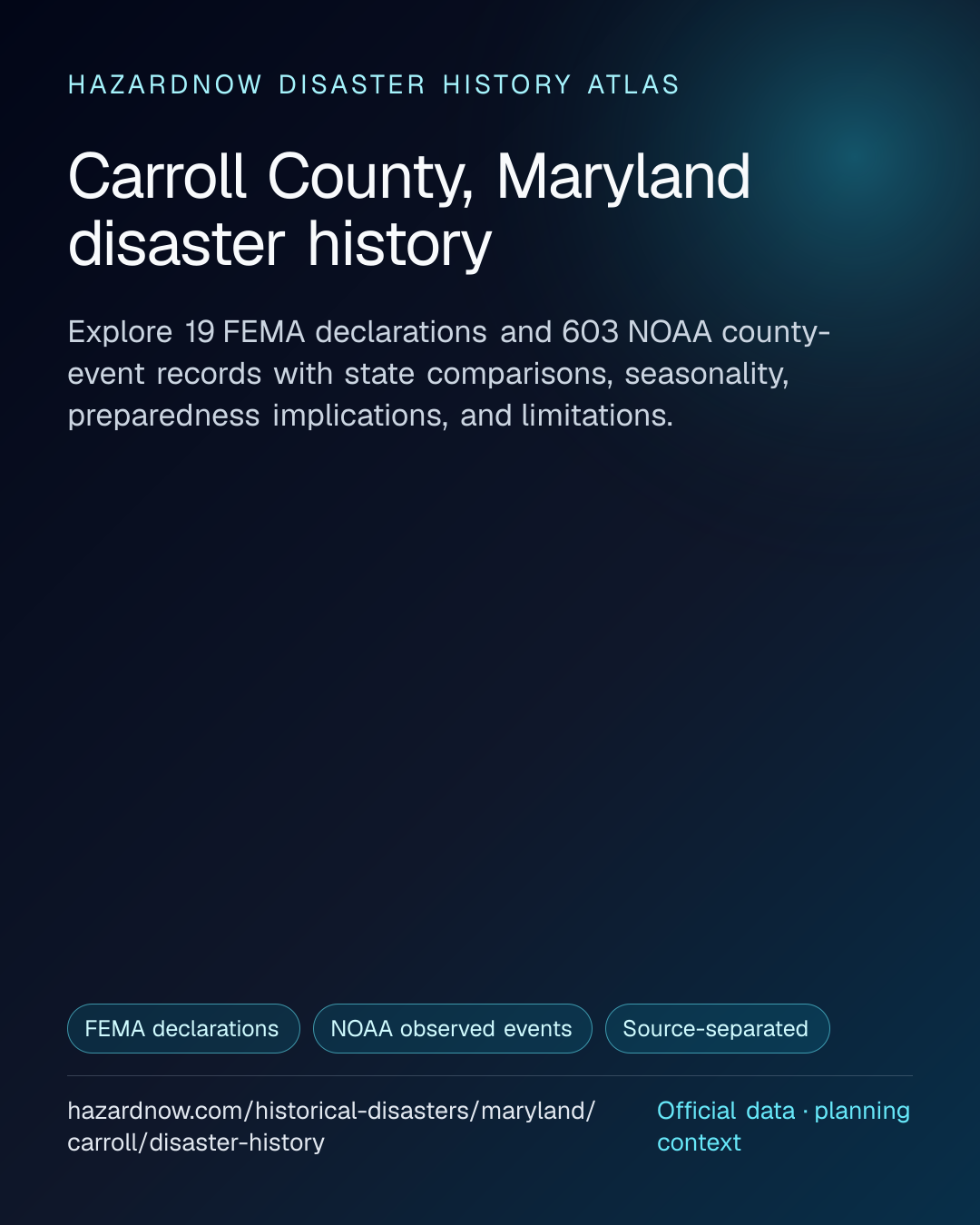 HAZARDNOW DISASTER HISTORY ATLAS

Carroll County, Maryland disaster history

Explore 19 FEMA declarations and 603 NOAA county-event records with state comparisons, seasonality, preparedness implications, and limitations.

FEMA declarations

NOAA observed events

Source-separated

hazardnow.com/historical-disasters/maryland/carroll/disaster-history

Official data · planning context